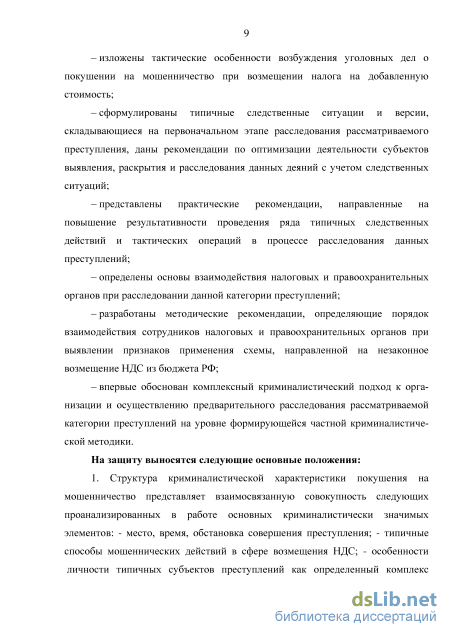 9

– изложены тактические особенности возбуждения уголовных дел о покушении на мошенничество при возмещении налога на добавленную стоимость;

– сформулированы типичные следственные ситуации и версии, складывающиеся на первоначальном этапе расследования рассматриваемого преступления, даны рекомендации по оптимизации деятельности субъектов выявления, раскрытия и расследования данных деяний с учетом следственных ситуаций;

– представлены практические рекомендации, направленные на повышение результативности проведения ряда типичных следственных действий и тактических операций в процессе расследования данных преступлений;

– определены основы взаимодействия налоговых и правоохранительных органов при расследовании данной категории преступлений;

– разработаны методические рекомендации, определяющие порядок взаимодействия сотрудников налоговых и правоохранительных органов при выявлении признаков применения схемы, направленной на незаконное возмещение НДС из бюджета РФ;

– впервые обоснован комплексный криминалистический подход к организации и осуществлению предварительного расследования рассматриваемой категории преступлений на уровне формирующейся частной криминалистической методики.

На защиту выносятся следующие основные положения:

1. Структура криминалистической характеристики покушения на мошенничество представляет взаимосвязанную совокупность следующих проанализированных в работе основных криминалистически значимых элементов: - место, время, обстановка совершения преступления; - типичные способы мошеннических действий в сфере возмещения НДС; - особенности личности типичных субъектов преступлений как определенный комплекс

dsLib.net
библиотека диссертаций